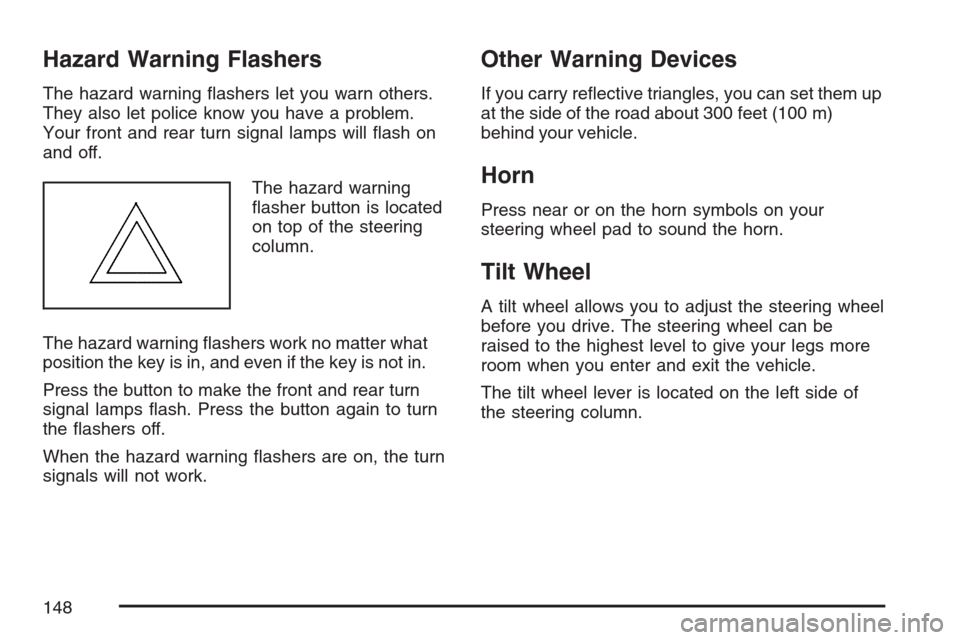 Hazard Warning Flashers

The hazard warning flashers let you warn others. They also let police know you have a problem. Your front and rear turn signal lamps will flash on and off.

The hazard warning flasher button is located on top of the steering column.

The hazard warning flashers work no matter what position the key is in, and even if the key is not in.

Press the button to make the front and rear turn signal lamps flash. Press the button again to turn the flashers off.

When the hazard warning flashers are on, the turn signals will not work.

Other Warning Devices

If you carry reflective triangles, you can set them up at the side of the road about 300 feet (100 m) behind your vehicle.

Horn

Press near or on the horn symbols on your steering wheel pad to sound the horn.

Tilt Wheel

A tilt wheel allows you to adjust the steering wheel before you drive. The steering wheel can be raised to the highest level to give your legs more room when you enter and exit the vehicle.

The tilt wheel lever is located on the left side of the steering column.

148

carmanualsonline.info